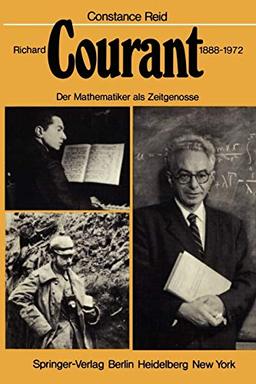 Constance Reid

Richard Courant 1888-1972

Der Mathematiker als Zeitgenosse

Springer-Verlag Berlin Heidelberg New York